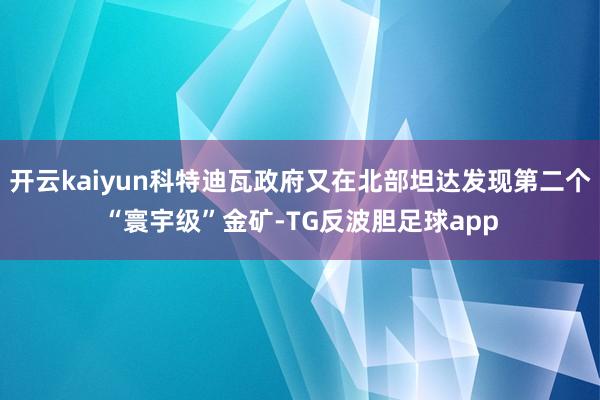 开云kaiyun科特迪瓦政府又在北部坦达发现第二个“寰宇级”金矿-TG反波胆足球app